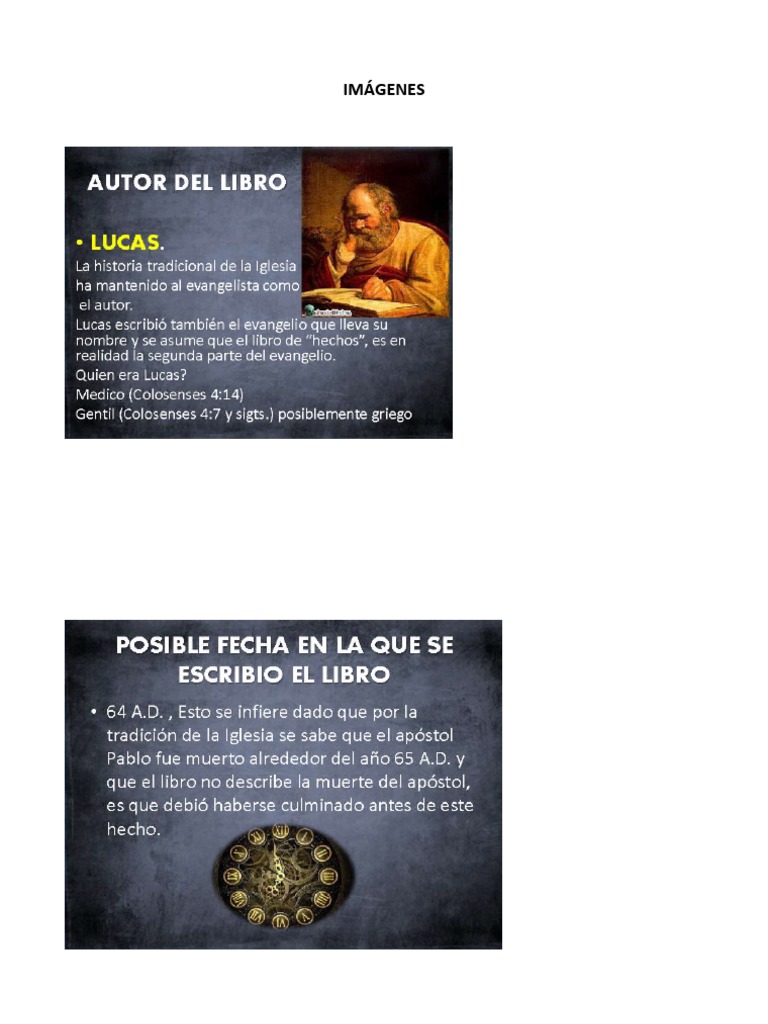 IMÁGENES

AUTOR DEL LIBRO

• LUCAS.

La historia tradicional de la Iglesia ha mantenido al evangelista como el autor.

Lucas escribió también el evangelio que lleva su nombre y se asume que el libro de "hechos", es en realidad la segunda parte del evangelio.

Quien era Lucas?

Medico (Colosenses 4:14)

Gentil (Colosenses 4:7 y sigts.) posiblemente griego

POSIBLE FECHA EN LA QUE SE ESCRIBIO EL LIBRO

• 64 A.D. , Esto se infiere dado que por la tradición de la Iglesia se sabe que el apóstol Pablo fue muerto alrededor del año 65 A.D. y que el libro no describe la muerte del apóstol, es que debió haberse culminado antes de este hecho.